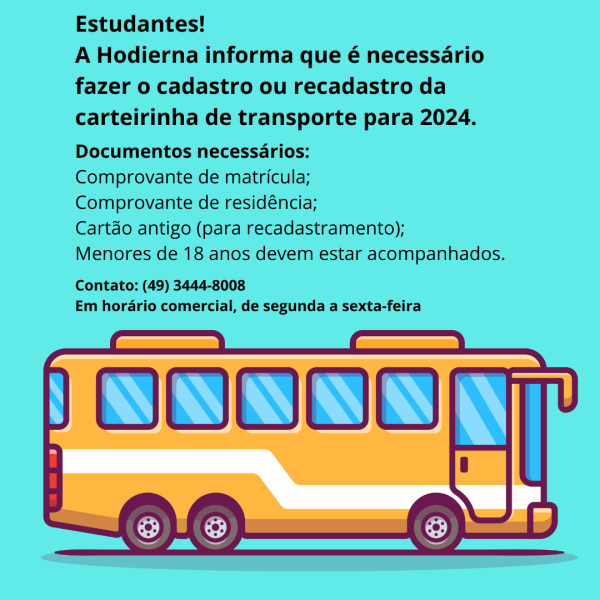 Estudantes!
A Hodierna informa que é necessário fazer o cadastro ou recadastro da carteirinha de transporte para 2024.

Documentos necessários:
Comprovante de matrícula;
Comprovante de residência;
Cartão antigo (para recadastramento);
Menores de 18 anos devem estar acompanhados.

Contato: (49) 3444-8008
Em horário comercial, de segunda a sexta-feira